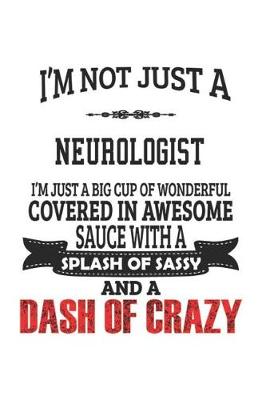 I'M NOT JUST A

NEUROLOGIST

I'M JUST A BIG CUP OF WONDERFUL COVERED IN AWESOME SAUCE WITH A SPLASH OF SASSY AND A DASH OF CRAZY